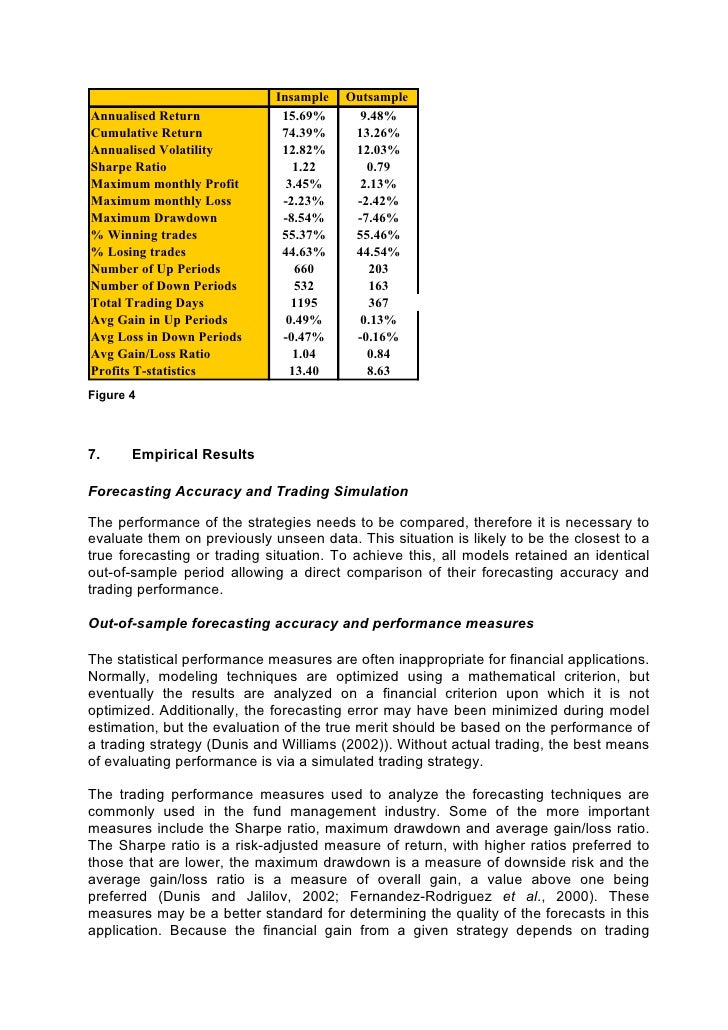 |  | Insample | Outsample |
|---|---|---|
| Annualised Return | 15.69% | 9.48% |
| Cumulative Return | 74.39% | 13.26% |
| Annualised Volatility | 12.82% | 12.03% |
| Sharpe Ratio | 1.22 | 0.79 |
| Maximum monthly Profit | 3.45% | 2.13% |
| Maximum monthly Loss | -2.23% | -2.42% |
| Maximum Drawdown | -8.54% | -7.46% |
| % Winning trades | 55.37% | 55.46% |
| % Losing trades | 44.63% | 44.54% |
| Number of Up Periods | 660 | 203 |
| Number of Down Periods | 532 | 163 |
| Total Trading Days | 1195 | 367 |
| Avg Gain in Up Periods | 0.49% | 0.13% |
| Avg Loss in Down Periods | -0.47% | -0.16% |
| Avg Gain/Loss Ratio | 1.04 | 0.84 |
| Profits T-statistics | 13.40 | 8.63 |

Figure 4

7. Empirical Results

Forecasting Accuracy and Trading Simulation

The performance of the strategies needs to be compared, therefore it is necessary to evaluate them on previously unseen data. This situation is likely to be the closest to a true forecasting or trading situation. To achieve this, all models retained an identical out-of-sample period allowing a direct comparison of their forecasting accuracy and trading performance.

Out-of-sample forecasting accuracy and performance measures

The statistical performance measures are often inappropriate for financial applications. Normally, modeling techniques are optimized using a mathematical criterion, but eventually the results are analyzed on a financial criterion upon which it is not optimized. Additionally, the forecasting error may have been minimized during model estimation, but the evaluation of the true merit should be based on the performance of a trading strategy (Dunis and Williams (2002)). Without actual trading, the best means of evaluating performance is via a simulated trading strategy.

The trading performance measures used to analyze the forecasting techniques are commonly used in the fund management industry. Some of the more important measures include the Sharpe ratio, maximum drawdown and average gain/loss ratio. The Sharpe ratio is a risk-adjusted measure of return, with higher ratios preferred to those that are lower, the maximum drawdown is a measure of downside risk and the average gain/loss ratio is a measure of overall gain, a value above one being preferred (Dunis and Jalilov, 2002; Fernandez-Rodriguez et al., 2000). These measures may be a better standard for determining the quality of the forecasts in this application. Because the financial gain from a given strategy depends on trading